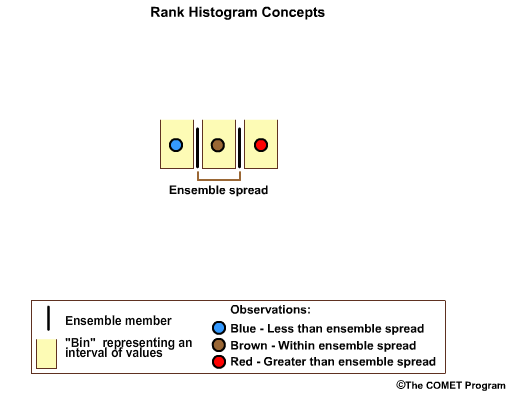 Rank Histogram Concepts

Ensemble spread

Ensemble member

"Bin" representing an interval of values

Observations:

Blue - Less than ensemble spread

Brown - Within ensemble spread

Red - Greater than ensemble spread

©The COMET Program